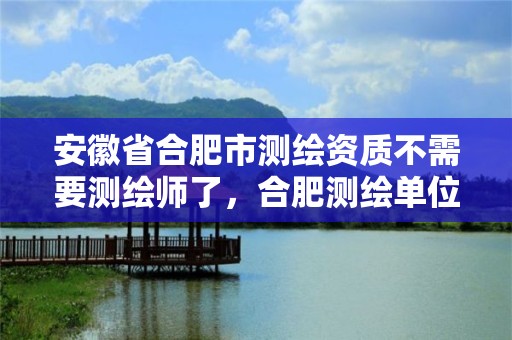 安徽省合肥市测绘资质不需要测绘师了，合肥测绘单位